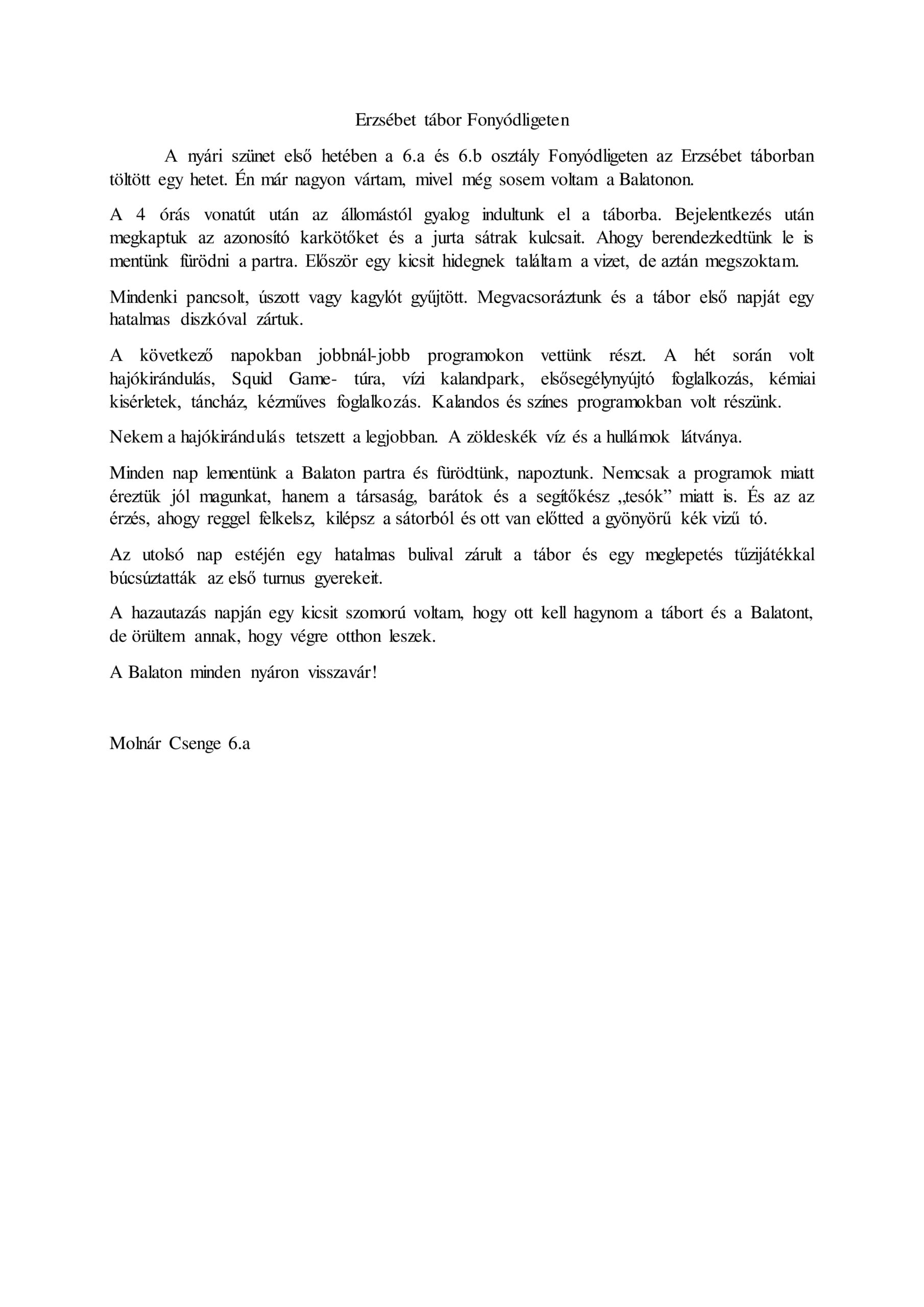 Erzsébet tábor Fonyódligeten

A nyári szünet első hetében a 6.a és 6.b osztály Fonyódligeten az Erzsébet táborban töltött egy hetet. Én már nagyon vártam, mivel még sosem voltam a Balatonon.

A 4 órás vonatút után az állomástól gyalog indultunk el a táborba. Bejelentkezés után megkaptuk az azonosító karkötőket és a jurta sátrak kulcsait. Ahogy berendezkedtünk le is mentünk fürödni a partra. Először egy kicsit hidegnek találtam a vizet, de aztán megszoktam.

Mindenki pancsolt, úszott vagy kagylót gyűjtött. Megvacsoráztunk és a tábor első napját egy hatalmas diszkóval zártuk.

A következő napokban jobbnál-jobb programokon vettünk részt. A hét során volt hajókirándulás, Squid Game- túra, vízi kalandpark, elsősegélynyújtó foglalkozás, kémiai kisérletek, táncház, kézműves foglalkozás. Kalandos és színes programokban volt részünk.

Nekem a hajókirándulás tetszett a legjobban. A zöldeskék víz és a hullámok látványa.

Minden nap lementünk a Balaton partra és fürödtünk, napoztunk. Nemcsak a programok miatt éreztük jól magunkat, hanem a társaság, barátok és a segítőkész „tesók” miatt is. És az az érzés, ahogy reggel felkelsz, kilépsz a sátorból és ott van előtted a gyönyörű kék vizű tó.

Az utolsó nap estéjén egy hatalmas bulival zárult a tábor és egy meglepetés tűzijátékkal búcsúztatták az első turnus gyerekeit.

A hazautazás napján egy kicsit szomorú voltam, hogy ott kell hagynom a tábort és a Balatont, de örültem annak, hogy végre otthon leszek.

A Balaton minden nyáron visszavár!

Molnár Csenge 6.a